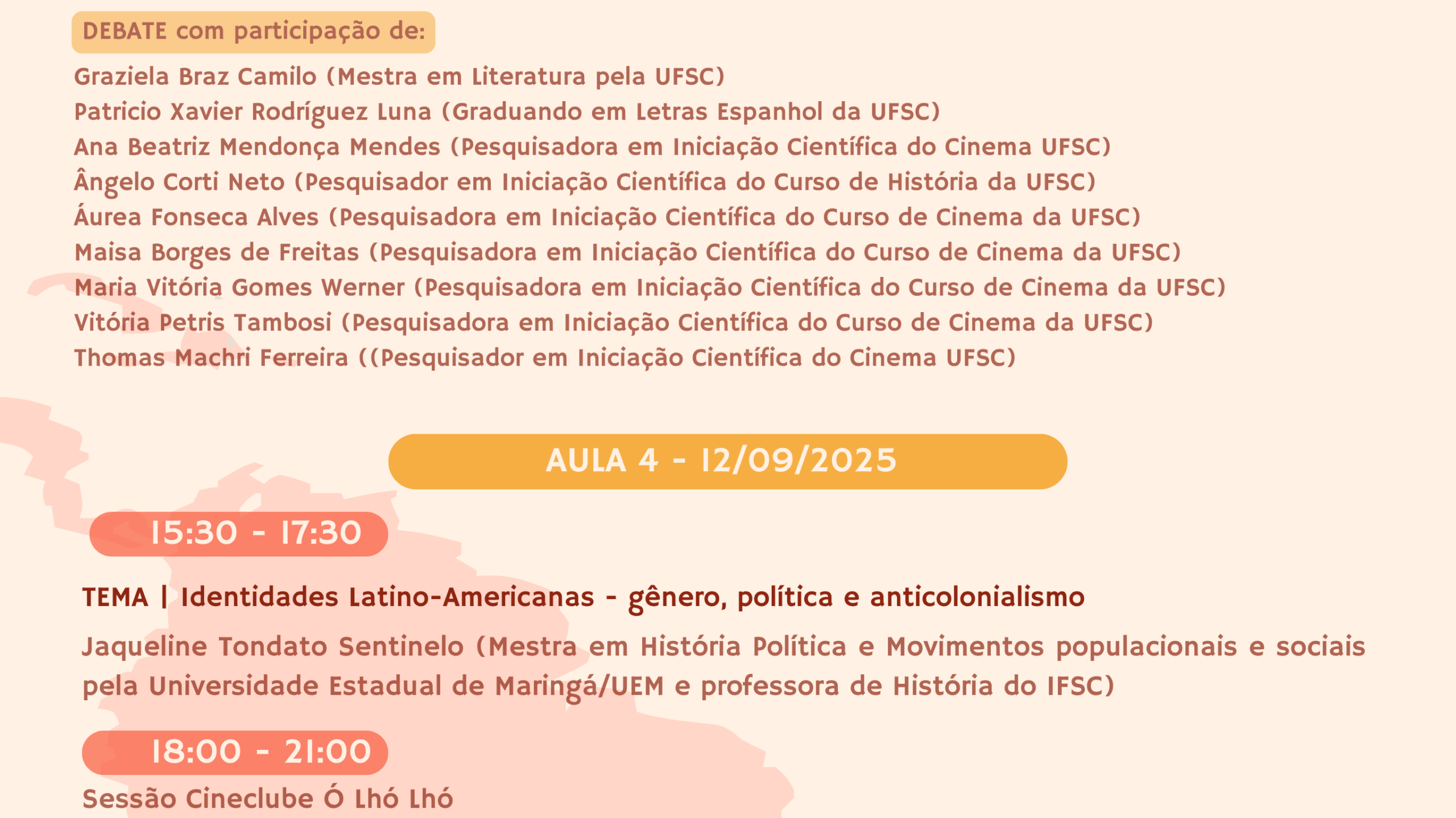 DEBATE com participação de:

Graziela Braz Camilo (Mestra em Literatura pela UFSC)
Patricio Xavier Rodríguez Luna (Graduando em Letras Espanhol da UFSC)
Ana Beatriz Mendonça Mendes (Pesquisadora em Iniciação Científica do Cinema UFSC)
Ângelo Corti Neto (Pesquisador em Iniciação Científica do Curso de História da UFSC)
Áurea Fonseca Alves (Pesquisadora em Iniciação Científica do Curso de Cinema da UFSC)
Maisa Borges de Freitas (Pesquisadora em Iniciação Científica do Curso de Cinema da UFSC)
Maria Vitória Gomes Werner (Pesquisadora em Iniciação Científica do Curso de Cinema da UFSC)
Vitória Petris Tambosi (Pesquisadora em Iniciação Científica do Curso de Cinema da UFSC)
Thomas Machri Ferreira ((Pesquisador em Iniciação Científica do Cinema UFSC)

AULA 4 - 12/09/2025

15:30 - 17:30

TEMA | Identidades Latino-Americanas - gênero, política e anticolonialismo

Jaqueline Tondato Sentinelo (Mestra em História Política e Movimentos populacionais e sociais pela Universidade Estadual de Maringá/UEM e professora de História do IFSC)

18:00 - 21:00

Sessão Cineclube Ó Lhó Lhó